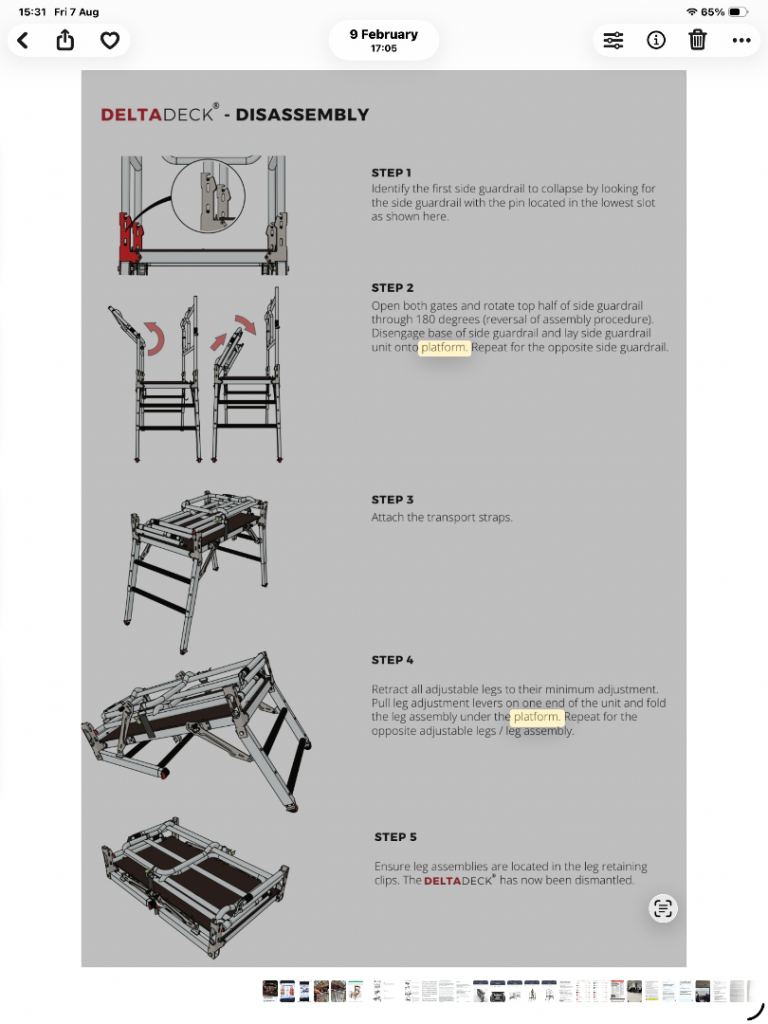 15:31 Fri 7 Aug

65%

9 February
17:05

DELTADECK® - DISASSEMBLY

STEP 1
Identify the first side guardrail to collapse by looking for the side guardrail with the pin located in the lowest slot as shown here.

STEP 2
Open both gates and rotate top half of side guardrail through 180 degrees (reversal of assembly procedure). Disengage base of side guardrail and lay side guardrail unit onto platform. Repeat for the opposite side guardrail.

STEP 3
Attach the transport straps.

STEP 4
Retract all adjustable legs to their minimum adjustment. Pull leg adjustment levers on one end of the unit and fold the leg assembly under the platform. Repeat for the opposite adjustable legs / leg assembly.

STEP 5
Ensure leg assemblies are located in the leg retaining clips. The DELTADECK® has now been dismantled.